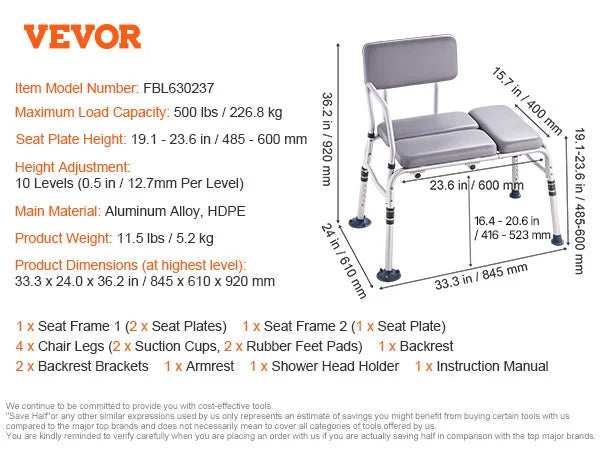 VEVOR

Item Model Number: FBL630237

Maximum Load Capacity: 500 lbs / 226.8 kg

Seat Plate Height: 19.1 - 23.6 in / 485 - 600 mm

Height Adjustment:
10 Levels (0.5 in / 12.7mm Per Level)

Main Material: Aluminum Alloy, HDPE

Product Weight: 11.5 lbs / 5.2 kg

Product Dimensions (at highest level):
33.3 x 24.0 x 36.2 in / 845 x 610 x 920 mm

36.2 in / 920 mm

15.7 in / 400 mm

19.1-23.6 in / 485-600 mm

23.6 in / 600 mm

16.4 - 20.6 in / 416 - 523 mm

24 in / 610 mm

33.3 in / 845 mm

1 x Seat Frame 1 (2 x Seat Plates) 1 x Seat Frame 2 (1 x Seat Plate)
4 x Chair Legs (2 x Suction Cups, 2 x Rubber Feet Pads) 1 x Backrest
2 x Backrest Brackets 1 x Armrest 1 x Shower Head Holder 1 x Instruction Manual

We continue to be committed to provide you with cost-effective tools.
"Save Half"or any other similar expressions used by us only represents an estimate of savings you might benefit from buying certain tools with us compared to the major top brands and does not necessarily mean to cover all categories of tools offered by us.
You are kindly reminded to verify carefully when you are placing an order with us if you are actually saving half in comparison with the top major brands.